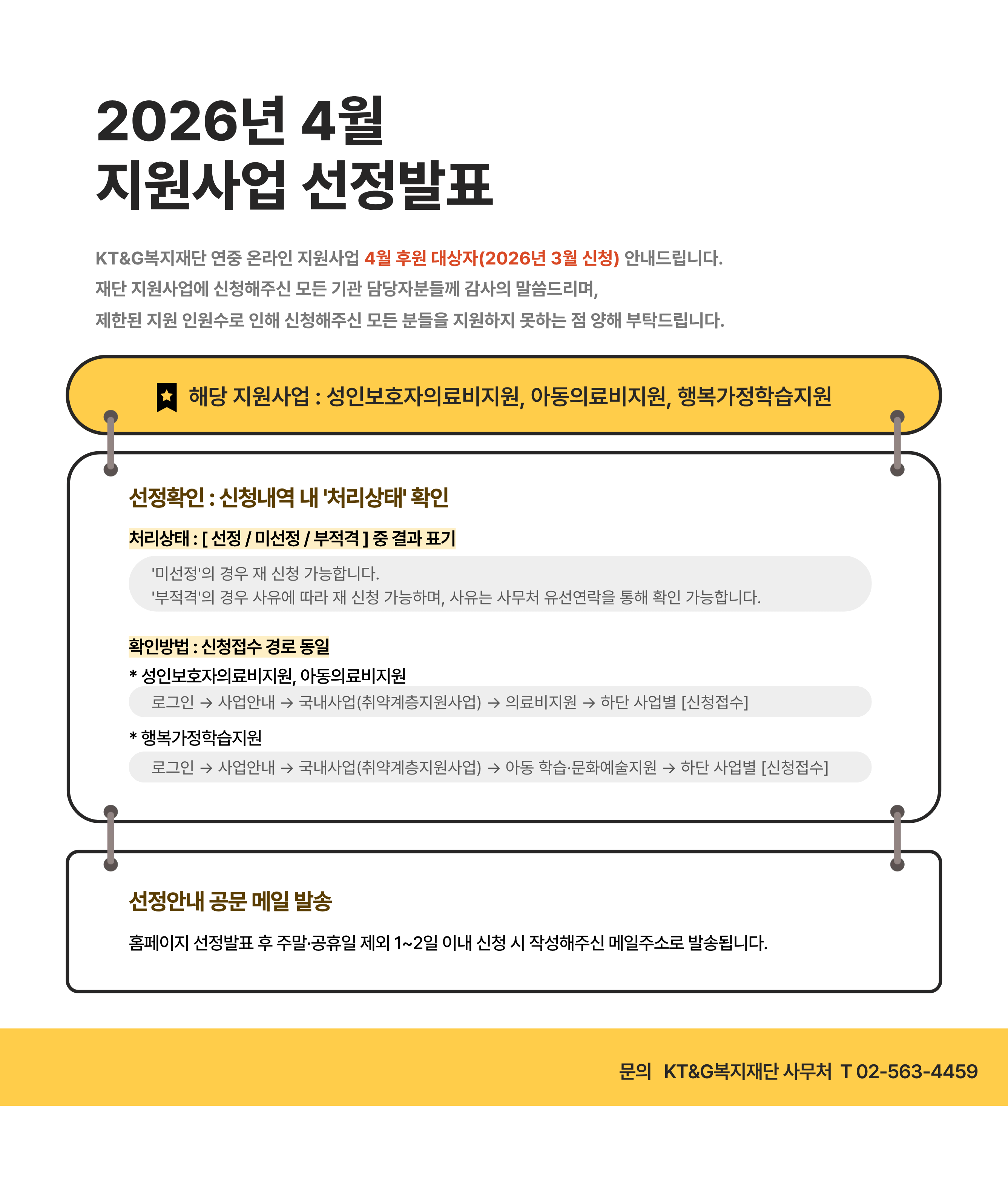 2026년 4월
지원사업 선정발표

KT&G복지재단 연중 온라인 지원사업 4월 후원 대상자(2026년 3월 신청) 안내드립니다.
재단 지원사업에 신청해주신 모든 기관 담당자분들께 감사의 말씀드리며,
제한된 지원 인원수로 인해 신청해주신 모든 분들을 지원하지 못하는 점 양해 부탁드립니다.

해당 지원사업 : 성인보호자의료비지원, 아동의료비지원, 행복가정학습지원

선정확인 : 신청내역 내 '처리상태' 확인

처리상태 : [ 선정 / 미선정 / 부적격 ] 중 결과 표기

'미선정'의 경우 재 신청 가능합니다.
'부적격'의 경우 사유에 따라 재 신청 가능하며, 사유는 사무처 유선연락을 통해 확인 가능합니다.

확인방법 : 신청접수 경로 동일

* 성인보호자의료비지원, 아동의료비지원
로그인 → 사업안내 → 국내사업(취약계층지원사업) → 의료비지원 → 하단 사업별 [신청접수]

* 행복가정학습지원
로그인 → 사업안내 → 국내사업(취약계층지원사업) → 아동 학습·문화예술지원 → 하단 사업별 [신청접수]

선정안내 공문 메일 발송

홈페이지 선정발표 후 주말·공휴일 제외 1~2일 이내 신청 시 작성해주신 메일주소로 발송됩니다.

문의 KT&G복지재단 사무처 T 02-563-4459